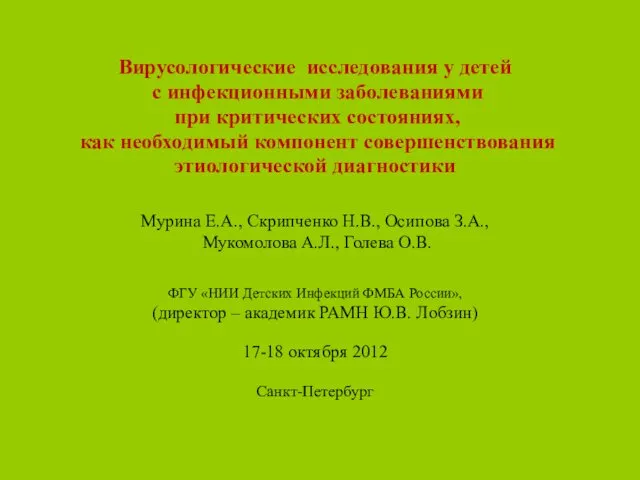 Вирусологические исследования у детей с инфекционными заболеваниями при критических состояниях, как необходимый компонент совершенствования этиологической диагностики

Мурина Е.А., Скрипченко Н.В., Осипова З.А., Мукомолова А.Л., Голева О.В.

ФГУ «НИИ Детских Инфекций ФМБА России», (директор – академик РАМН Ю.В. Лобзин)

17-18 октября 2012

Санкт-Петербург